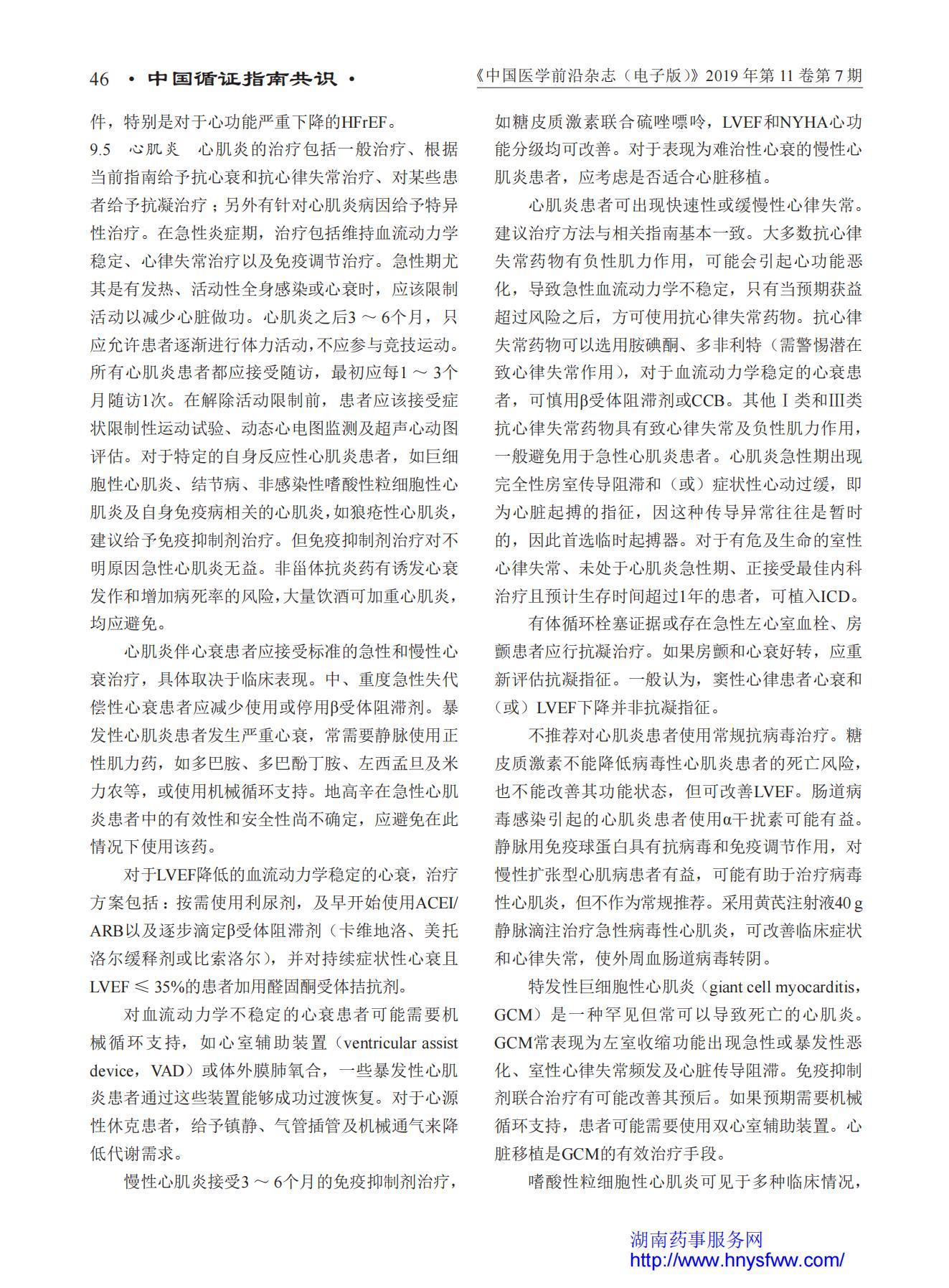 46 · 中国循证指南共识 · 《中国医学前沿杂志（电子版）》2019 年第 11 卷第 7 期

件，特别是对于心功能严重下降的HFrEF。

9.5 心肌炎 心肌炎的治疗包括一般治疗、根据当前指南给予抗心衰和抗心律失常治疗、对某些患者给予抗凝治疗；另外有针对心肌炎病因给予特异性治疗。在急性炎症期，治疗包括维持血流动力学稳定、心律失常治疗以及免疫调节治疗。急性期尤其是有发热、活动性全身感染或心衰时，应该限制活动以减少心脏做功。心肌炎之后3 ～ 6个月，只应允许患者逐渐进行体力活动，不应参与竞技运动。所有心肌炎患者都应接受随访，最初应每1 ～ 3个月随访1次。在解除活动限制前，患者应该接受症状限制性运动试验、动态心电图监测及超声心动图评估。对于特定的自身反应性心肌炎患者，如巨细胞性心肌炎、结节病、非感染性嗜酸性粒细胞性心肌炎及自身免疫病相关的心肌炎，如狼疮性心肌炎，建议给予免疫抑制剂治疗。但免疫抑制剂治疗对不明原因急性心肌炎无益。非甾体抗炎药有诱发心衰发作和增加病死率的风险，大量饮酒可加重心肌炎，均应避免。

心肌炎伴心衰患者应接受标准的急性和慢性心衰治疗，具体取决于临床表现。中、重度急性失代偿性心衰患者应减少使用或停用β受体阻滞剂。暴发性心肌炎患者发生严重心衰，常需要静脉使用正性肌力药，如多巴胺、多巴酚丁胺、左西孟旦及米力农等，或使用机械循环支持。地高辛在急性心肌炎患者中的有效性和安全性尚不确定，应避免在此情况下使用该药。

对于LVEF降低的血流动力学稳定的心衰，治疗方案包括：按需使用利尿剂，及早开始使用ACEI/ARB以及逐步滴定β受体阻滞剂（卡维地洛、美托洛尔缓释剂或比索洛尔），并对持续症状性心衰且LVEF ≤ 35%的患者加用醛固酮受体拮抗剂。

对血流动力学不稳定的心衰患者可能需要机械循环支持，如心室辅助装置（ventricular assist device，VAD）或体外膜肺氧合，一些暴发性心肌炎患者通过这些装置能够成功过渡恢复。对于心源性休克患者，给予镇静、气管插管及机械通气来降低代谢需求。

慢性心肌炎接受3 ～ 6个月的免疫抑制剂治疗，如糖皮质激素联合硫唑嘌呤，LVEF和NYHA心功能分级均可改善。对于表现为难治性心衰的慢性心肌炎患者，应考虑是否适合心脏移植。

心肌炎患者可出现快速性或缓慢性心律失常。建议治疗方法与相关指南基本一致。大多数抗心律失常药物有负性肌力作用，可能会引起心功能恶化，导致急性血流动力学不稳定，只有当预期获益超过风险之后，方可使用抗心律失常药物。抗心律失常药物可以选用胺碘酮、多非利特（需警惕潜在致心律失常作用），对于血流动力学稳定的心衰患者，可慎用β受体阻滞剂或CCB。其他Ⅰ类和Ⅲ类抗心律失常药物具有致心律失常及负性肌力作用，一般避免用于急性心肌炎患者。心肌炎急性期出现完全性房室传导阻滞和（或）症状性心动过缓，即为心脏起搏的指征，因这种传导异常往往是暂时的，因此首选临时起搏器。对于有危及生命的室性心律失常、未处于心肌炎急性期、正接受最佳内科治疗且预计生存时间超过1年的患者，可植入ICD。

有体循环栓塞证据或存在急性左心室血栓、房颤患者应行抗凝治疗。如果房颤和心衰好转，应重新评估抗凝指征。一般认为，窦性心律患者心衰和（或）LVEF下降并非抗凝指征。

不推荐对心肌炎患者使用常规抗病毒治疗。糖皮质激素不能降低病毒性心肌炎患者的死亡风险，也不能改善其功能状态，但可改善LVEF。肠道病毒感染引起的心肌炎患者使用α干扰素可能有益。静脉用免疫球蛋白具有抗病毒和免疫调节作用，对慢性扩张型心肌病患者有益，可能有助于治疗病毒性心肌炎，但不作为常规推荐。采用黄芪注射液40 g静脉滴注治疗急性病毒性心肌炎，可改善临床症状和心律失常，使外周血肠道病毒转阴。

特发性巨细胞性心肌炎（giant cell myocarditis，GCM）是一种罕见但常可以导致死亡的心肌炎。GCM常表现为左室收缩功能出现急性或暴发性恶化、室性心律失常频发及心脏传导阻滞。免疫抑制剂联合治疗有可能改善其预后。如果预期需要机械循环支持，患者可能需要使用双心室辅助装置。心脏移植是GCM的有效治疗手段。

嗜酸性粒细胞性心肌炎可见于多种临床情况，

湖南药事服务网
http://www.hnysfww.com/